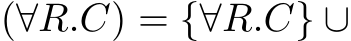 $(\forall R.C) = \{\forall R.C\} \cup$